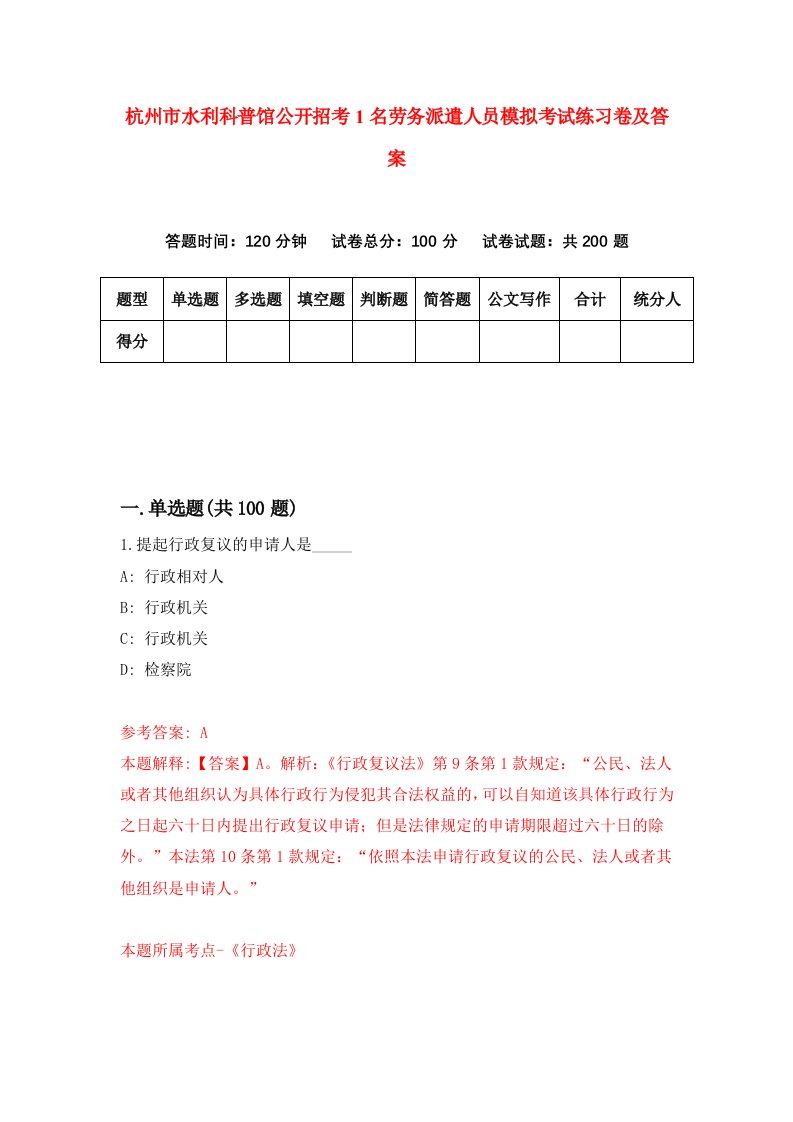 杭州市水利科普馆公开招考1名劳务派遣人员模拟考试练习卷及答案

答题时间：120分钟　试卷总分：100分　试卷试题：共200题

| 题型 | 单选题 | 多选题 | 填空题 | 判断题 | 简答题 | 公文写作 | 合计 | 统分人 |
|---|---|---|---|---|---|---|---|---|
| 得分 | | | | | | | | |

一.单选题(共100题)

1.提起行政复议的申请人是_____

A: 行政相对人

B: 行政机关

C: 行政机关

D: 检察院

参考答案: A

本题解释:【答案】A。解析:《行政复议法》第9条第1款规定：“公民、法人或者其他组织认为具体行政行为侵犯其合法权益的,可以自知道该具体行政行为之日起六十日内提出行政复议申请；但是法律规定的申请期限超过六十日的除外。”本法第10条第1款规定：“依照本法申请行政复议的公民、法人或者其他组织是申请人。”

本题所属考点-《行政法》